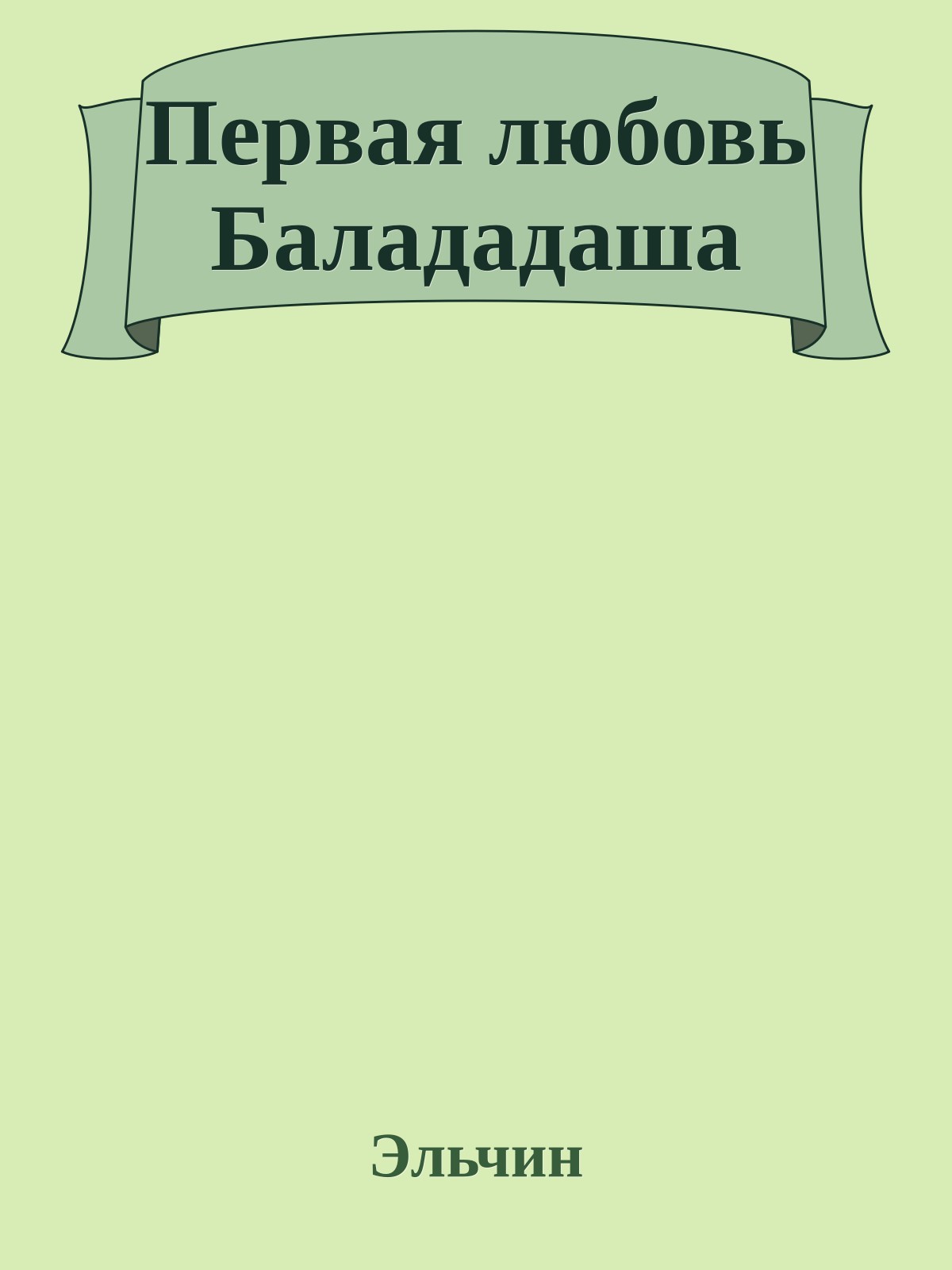 Первая любовь Балададаша

Эльчин